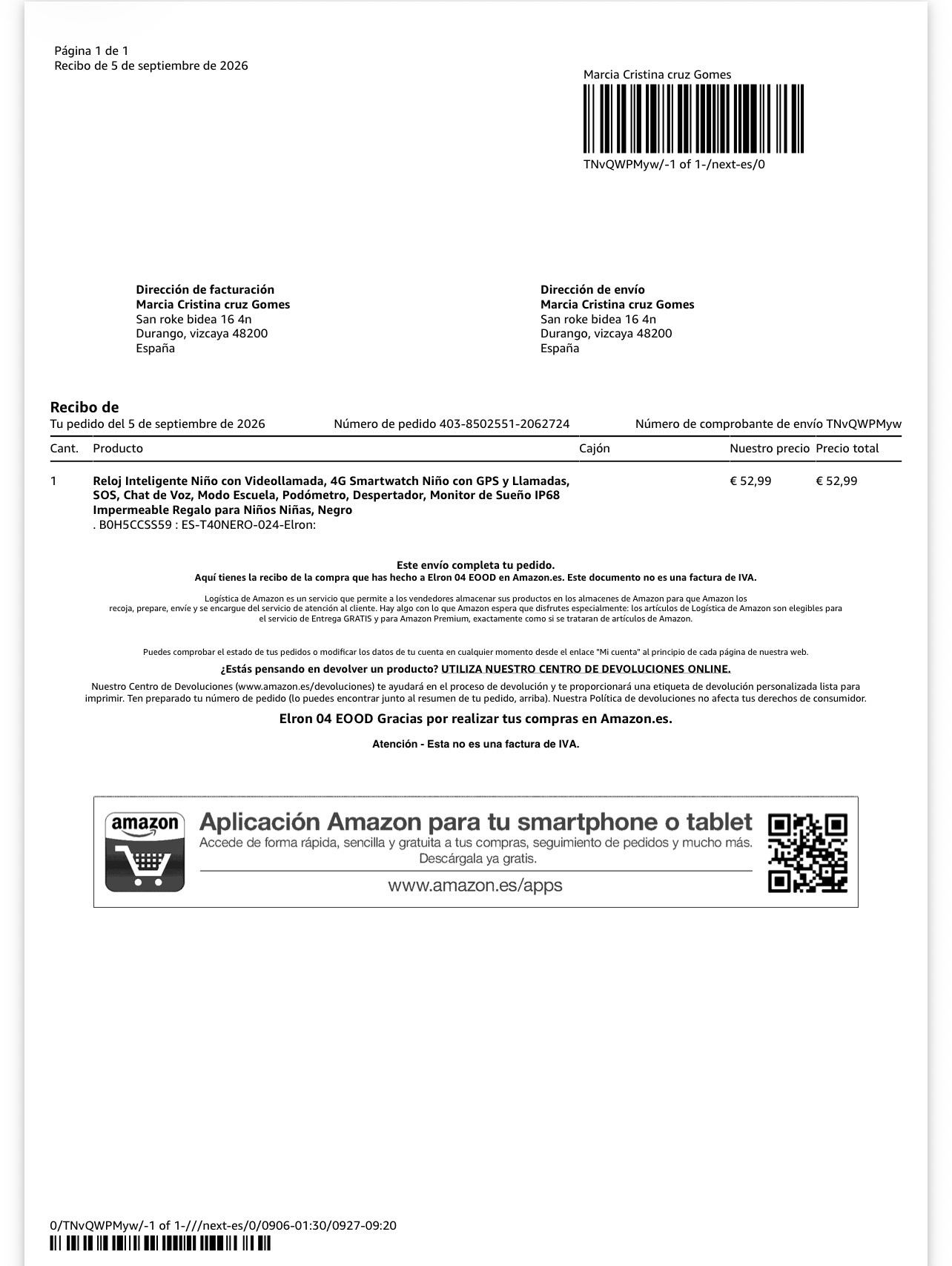 Página 1 de 1
Recibo de 5 de septiembre de 2026

Marcia Cristina cruz Gomes

TNvQWPMyw/-1 of 1-/next-es/0

Dirección de facturación
Marcia Cristina cruz Gomes
San roke bidea 16 4n
Durango, vizcaya 48200
España

Dirección de envío
Marcia Cristina cruz Gomes
San roke bidea 16 4n
Durango, vizcaya 48200
España

Recibo de
Tu pedido del 5 de septiembre de 2026 Número de pedido 403-8502551-2062724 Número de comprobante de envío TNvQWPMyw

| Cant. | Producto | Cajón | Nuestro precio | Precio total |
|---|---|---|---|---|
| 1 | Reloj Inteligente Niño con Videollamada, 4G Smartwatch Niño con GPS y Llamadas, SOS, Chat de Voz, Modo Escuela, Podómetro, Despertador, Monitor de Sueño IP68 Impermeable Regalo para Niños Niñas, Negro . B0H5CCSS59 : ES-T40NERO-024-Elron: | | € 52,99 | € 52,99 |

Este envío completa tu pedido.
Aquí tienes la recibo de la compra que has hecho a Elron 04 EOOD en Amazon.es. Este documento no es una factura de IVA.

Logística de Amazon es un servicio que permite a los vendedores almacenar sus productos en los almacenes de Amazon para que Amazon los recoja, prepare, envíe y se encargue del servicio de atención al cliente. Hay algo con lo que Amazon espera que disfrutes especialmente: los artículos de Logística de Amazon son elegibles para el servicio de Entrega GRATIS y para Amazon Premium, exactamente como si se trataran de artículos de Amazon.

Puedes comprobar el estado de tus pedidos o modificar los datos de tu cuenta en cualquier momento desde el enlace "Mi cuenta" al principio de cada página de nuestra web.

¿Estás pensando en devolver un producto? UTILIZA NUESTRO CENTRO DE DEVOLUCIONES ONLINE.

Nuestro Centro de Devoluciones (www.amazon.es/devoluciones) te ayudará en el proceso de devolución y te proporcionará una etiqueta de devolución personalizada lista para imprimir. Ten preparado tu número de pedido (lo puedes encontrar junto al resumen de tu pedido, arriba). Nuestra Política de devoluciones no afecta tus derechos de consumidor.

Elron 04 EOOD Gracias por realizar tus compras en Amazon.es.

Atención - Esta no es una factura de IVA.

amazon

Aplicación Amazon para tu smartphone o tablet
Accede de forma rápida, sencilla y gratuita a tus compras, seguimiento de pedidos y mucho más. Descárgala ya gratis.

www.amazon.es/apps

0/TNvQWPMyw/-1 of 1-///next-es/0/0906-01:30/0927-09:20